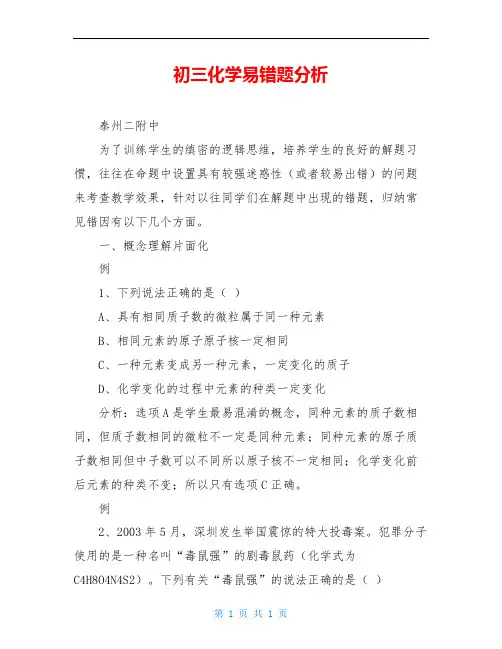 初三化学易错题分析

泰州二附中

为了训练学生的缜密的逻辑思维，培养学生的良好的解题习惯，往往在命题中设置具有较强迷惑性（或者较易出错）的问题来考查教学效果，针对以往同学们在解题中出现的错题，归纳常见错因有以下几个方面。

一、概念理解片面化

例

1、下列说法正确的是（ ）

A、具有相同质子数的微粒属于同一种元素

B、相同元素的原子原子核一定相同

C、一种元素变成另一种元素，一定变化的质子

D、化学变化的过程中元素的种类一定变化

分析：选项A是学生最易混淆的概念，同种元素的质子数相同，但质子数相同的微粒不一定是同种元素；同种元素的原子质子数相同但中子数可以不同所以原子核不一定相同；化学变化前后元素的种类不变；所以只有选项C正确。

例

2、2003年5月，深圳发生举国震惊的特大投毒案。犯罪分子使用的是一种名叫“毒鼠强”的剧毒鼠药（化学式为C4H8O4N4S2）。下列有关“毒鼠强”的说法正确的是（ ）

第 1 页 共 1 页